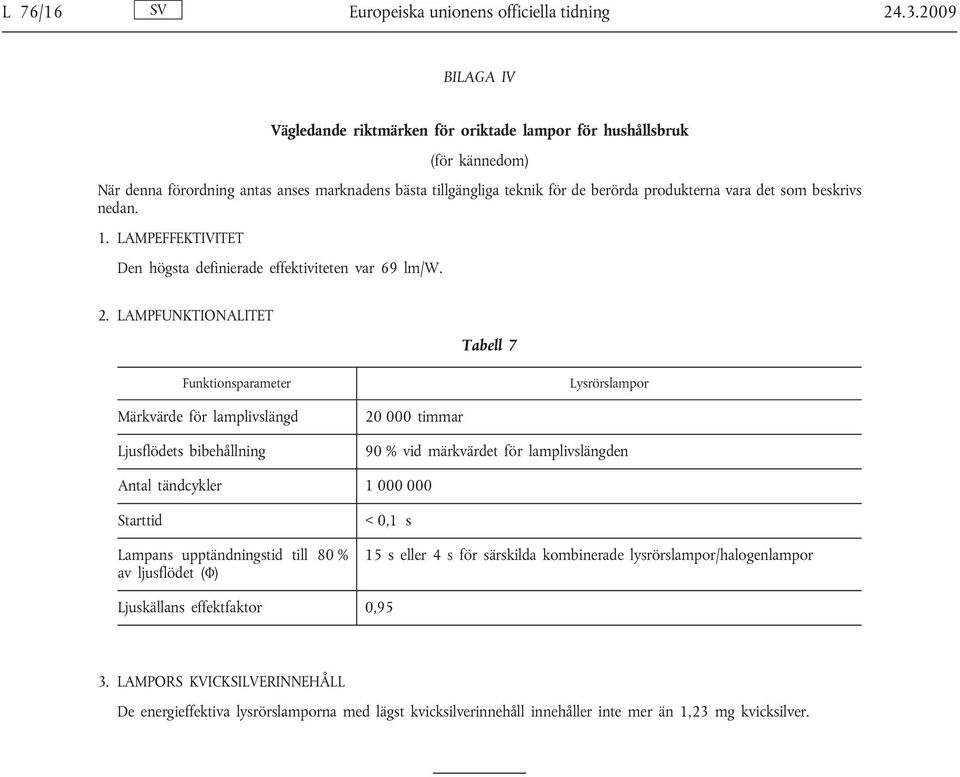 L 76/16 SV Europeiska unionens officiella tidning 24.3.2009

BILAGA IV

Vägledande riktmärken för oriktade lampor för hushållsbruk

(för kännedom)

När denna förordning antas anses marknadens bästa tillgängliga teknik för de berörda produkterna vara det som beskrivs nedan.

1. LAMPEFFEKTIVITET

Den högsta definierade effektiviteten var 69 lm/W.

2. LAMPFUNKTIONALITET

Tabell 7

| Funktionsparameter | Lysrörslampor |
|---|---|
| Märkvärde för lamplivslängd | 20 000 timmar |
| Ljusflödets bibehållning | 90 % vid märkvärdet för lamplivslängden |
| Antal tändcykler | 1 000 000 |
| Starttid | < 0,1 s |
| Lampans upptändningstid till 80 % av ljusflödet (Φ) | 15 s eller 4 s för särskilda kombinerade lysrörslampor/halogenlampor |
| Ljuskällans effektfaktor | 0,95 |

3. LAMPORS KVICKSILVERINNEHÅLL

De energieffektiva lysrörslamporna med lägst kvicksilverinnehåll innehåller inte mer än 1,23 mg kvicksilver.